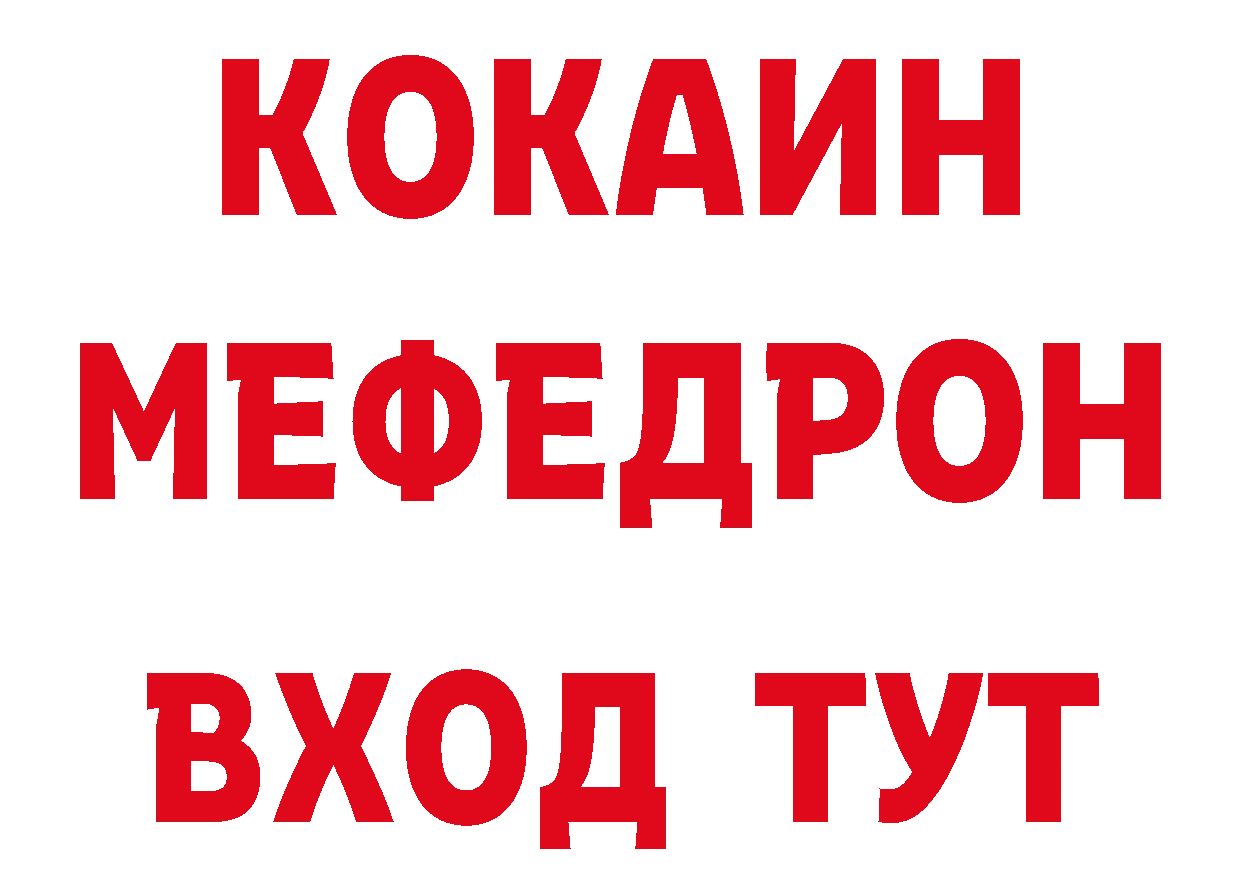 КОКАИН
МЕФЕДРОН
ВХОД ТУТ